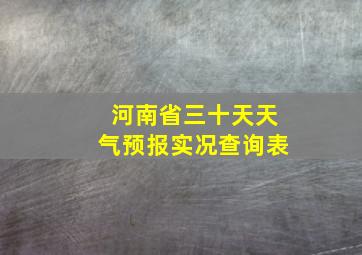 河南省三十天天气预报实况查询表